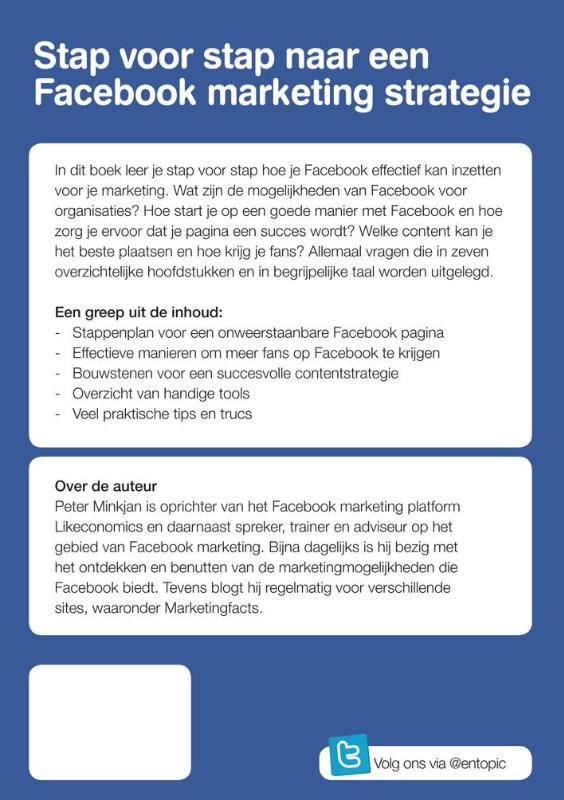 Stap voor stap naar een Facebook marketing strategie

In dit boek leer je stap voor stap hoe je Facebook effectief kan inzetten voor je marketing. Wat zijn de mogelijkheden van Facebook voor organisaties? Hoe start je op een goede manier met Facebook en hoe zorg je ervoor dat je pagina een succes wordt? Welke content kan je het beste plaatsen en hoe krijg je fans? Allemaal vragen die in zeven overzichtelijke hoofdstukken en in begrijpelijke taal worden uitgelegd.

Een greep uit de inhoud:
- Stappenplan voor een onweerstaanbare Facebook pagina
- Effectieve manieren om meer fans op Facebook te krijgen
- Bouwstenen voor een succesvolle contentstrategie
- Overzicht van handige tools
- Veel praktische tips en trucs

Over de auteur
Peter Minkjan is oprichter van het Facebook marketing platform Likeconomics en daarnaast spreker, trainer en adviseur op het gebied van Facebook marketing. Bijna dagelijks is hij bezig met het ontdekken en benutten van de marketingmogelijkheden die Facebook biedt. Tevens blogt hij regelmatig voor verschillende sites, waaronder Marketingfacts.

Volg ons via @entopic